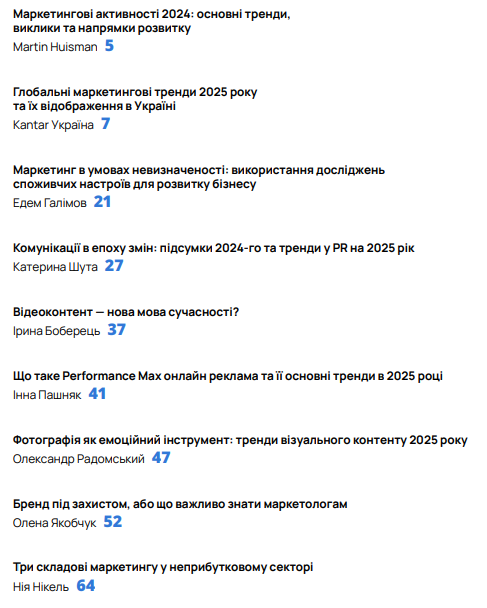 Маркетингові активності 2024: основні тренди, виклики та напрямки розвитку
Martin Huisman 5

Глобальні маркетингові тренди 2025 року та їх відображення в Україні
Kantar Україна 7

Маркетинг в умовах невизначеності: використання досліджень споживчих настроїв для розвитку бізнесу
Едем Галімов 21

Комунікації в епоху змін: підсумки 2024-го та тренди у PR на 2025 рік
Катерина Шута 27

Відеоконтент — нова мова сучасності?
Ірина Боберець 37

Що таке Performance Max онлайн реклама та її основні тренди в 2025 році
Інна Пашняк 41

Фотографія як емоційний інструмент: тренди візуального контенту 2025 року
Олександр Радомський 47

Бренд під захистом, або що важливо знати маркетологам
Олена Якобчук 52

Три складові маркетингу у неприбутковому секторі
Нія Нікель 64